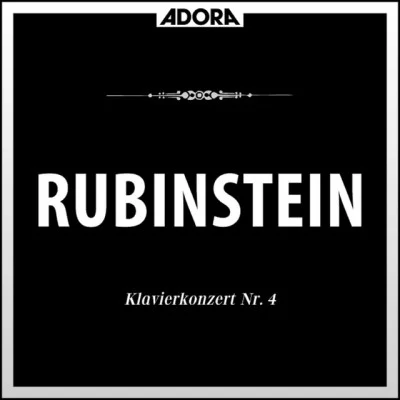 ADORA

RUBINSTEIN

Klavierkonzert Nr. 4